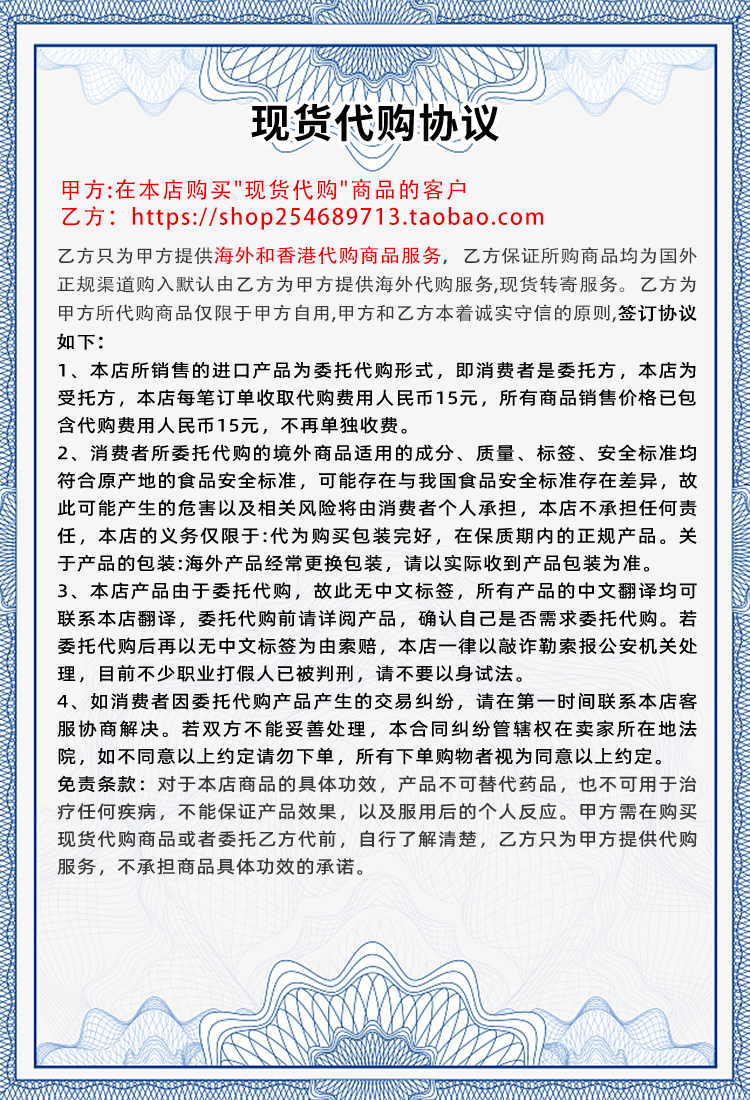 现货代购协议

甲方:在本店购买"现货代购"商品的客户
乙方：https://shop254689713.taobao.com

乙方只为甲方提供海外和香港代购商品服务，乙方保证所购商品均为国外正规渠道购入默认由乙方为甲方提供海外代购服务,现货转寄服务。乙方为甲方所代购商品仅限于甲方自用,甲方和乙方本着诚实守信的原则,签订协议如下：

1、本店所销售的进口产品为委托代购形式，即消费者是委托方，本店为受托方，本店每笔订单收取代购费用人民币15元，所有商品销售价格已包含代购费用人民币15元，不再单独收费。

2、消费者所委托代购的境外商品适用的成分、质量、标签、安全标准均符合原产地的食品安全标准，可能存在与我国食品安全标准存在差异，故此可能产生的危害以及相关风险将由消费者个人承担，本店不承担任何责任，本店的义务仅限于:代为购买包装完好，在保质期内的正规产品。关于产品的包装:海外产品经常更换包装，请以实际收到产品包装为准。

3、本店产品由于委托代购，故此无中文标签，所有产品的中文翻译均可联系本店翻译，委托代购前请详阅产品，确认自己是否需求委托代购。若委托代购后再以无中文标签为由索赔，本店一律以敲诈勒索报公安机关处理，目前不少职业打假人已被判刑，请不要以身试法。

4、如消费者因委托代购产品产生的交易纠纷，请在第一时间联系本店客服协商解决。若双方不能妥善处理，本合同纠纷管辖权在卖家所在地法院，如不同意以上约定请勿下单，所有下单购物者视为同意以上约定。

免责条款：对于本店商品的具体功效，产品不可替代药品，也不可用于治疗任何疾病，不能保证产品效果，以及服用后的个人反应。甲方需在购买现货代购商品或者委托乙方代前，自行了解清楚，乙方只为甲方提供代购服务，不承担商品具体功效的承诺。